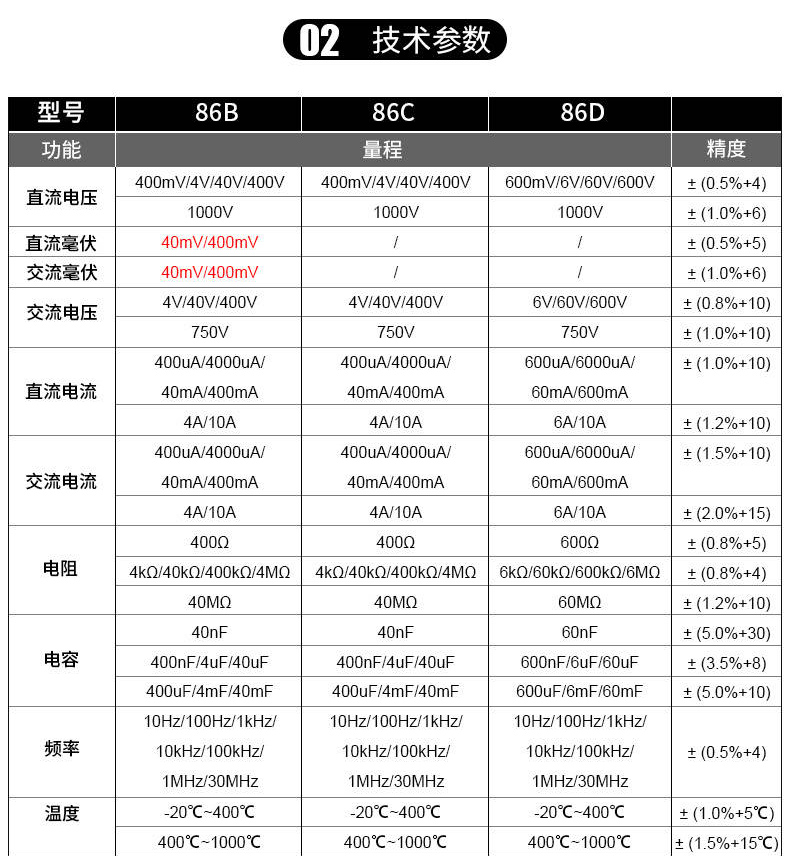 02 技术参数

| 型号 | 86B | 86C | 86D | |
|---|---|---|---|---|
| 功能 | 量程 | | | 精度 |
| 直流电压 | 400mV/4V/40V/400V | 400mV/4V/40V/400V | 600mV/6V/60V/600V | ± (0.5%+4) |
| | 1000V | 1000V | 1000V | ± (1.0%+6) |
| 直流毫伏 | 40mV/400mV | / | / | ± (0.5%+5) |
| 交流毫伏 | 40mV/400mV | / | / | ± (1.0%+6) |
| 交流电压 | 4V/40V/400V | 4V/40V/400V | 6V/60V/600V | ± (0.8%+10) |
| | 750V | 750V | 750V | ± (1.0%+10) |
| 直流电流 | 400uA/4000uA/ 40mA/400mA | 400uA/4000uA/ 40mA/400mA | 600uA/6000uA/ 60mA/600mA | ± (1.0%+10) |
| | 4A/10A | 4A/10A | 6A/10A | ± (1.2%+10) |
| 交流电流 | 400uA/4000uA/ 40mA/400mA | 400uA/4000uA/ 40mA/400mA | 600uA/6000uA/ 60mA/600mA | ± (1.5%+10) |
| | 4A/10A | 4A/10A | 6A/10A | ± (2.0%+15) |
| 电阻 | 400Ω | 400Ω | 600Ω | ± (0.8%+5) |
| | 4kΩ/40kΩ/400kΩ/4MΩ | 4kΩ/40kΩ/400kΩ/4MΩ | 6kΩ/60kΩ/600kΩ/6MΩ | ± (0.8%+4) |
| | 40MΩ | 40MΩ | 60MΩ | ± (1.2%+10) |
| 电容 | 40nF | 40nF | 60nF | ± (5.0%+30) |
| | 400nF/4uF/40uF | 400nF/4uF/40uF | 600nF/6uF/60uF | ± (3.5%+8) |
| | 400uF/4mF/40mF | 400uF/4mF/40mF | 600uF/6mF/60mF | ± (5.0%+10) |
| 频率 | 10Hz/100Hz/1kHz/ 10kHz/100kHz/ 1MHz/30MHz | 10Hz/100Hz/1kHz/ 10kHz/100kHz/ 1MHz/30MHz | 10Hz/100Hz/1kHz/ 10kHz/100kHz/ 1MHz/30MHz | ± (0.5%+4) |
| 温度 | -20℃~400℃ | -20℃~400℃ | -20℃~400℃ | ± (1.0%+5℃) |
| | 400℃~1000℃ | 400℃~1000℃ | 400℃~1000℃ | ± (1.5%+15℃) |